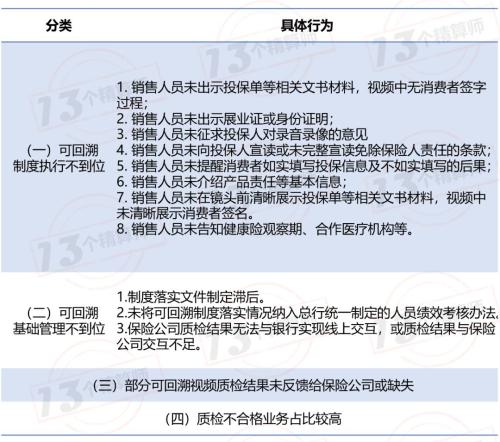 | 分类 | 具体行为 |
|---|---|
| （一）可回溯制度执行不到位 | 1. 销售人员未出示投保单等相关文书材料，视频中无消费者签字过程；<br>2. 销售人员未出示展业证或身份证明；<br>3. 销售人员未征求投保人对录音录像的意见<br>4. 销售人员未向投保人宣读或未完整宣读免除保险人责任的条款；<br>5. 销售人员未提醒消费者如实填写投保信息及不如实填写的后果；<br>6. 销售人员未介绍产品责任等基本信息；<br>7. 销售人员未在镜头前清晰展示投保单等相关文书材料，视频中未清晰展示消费者签名。<br>8. 销售人员未告知健康险观察期、合作医疗机构等。 |
| （二）可回溯基础管理不到位 | 1.制度落实文件制定滞后。<br>2.未将可回溯制度落实情况纳入总行统一制定的人员绩效考核办法。<br>3.保险公司质检结果无法与银行实现线上交互，或质检结果与保险公司交互不足。 |
| （三）部分可回溯视频质检结果未反馈给保险公司或缺失 | |
| （四）质检不合格业务占比较高 | |

13个精算师